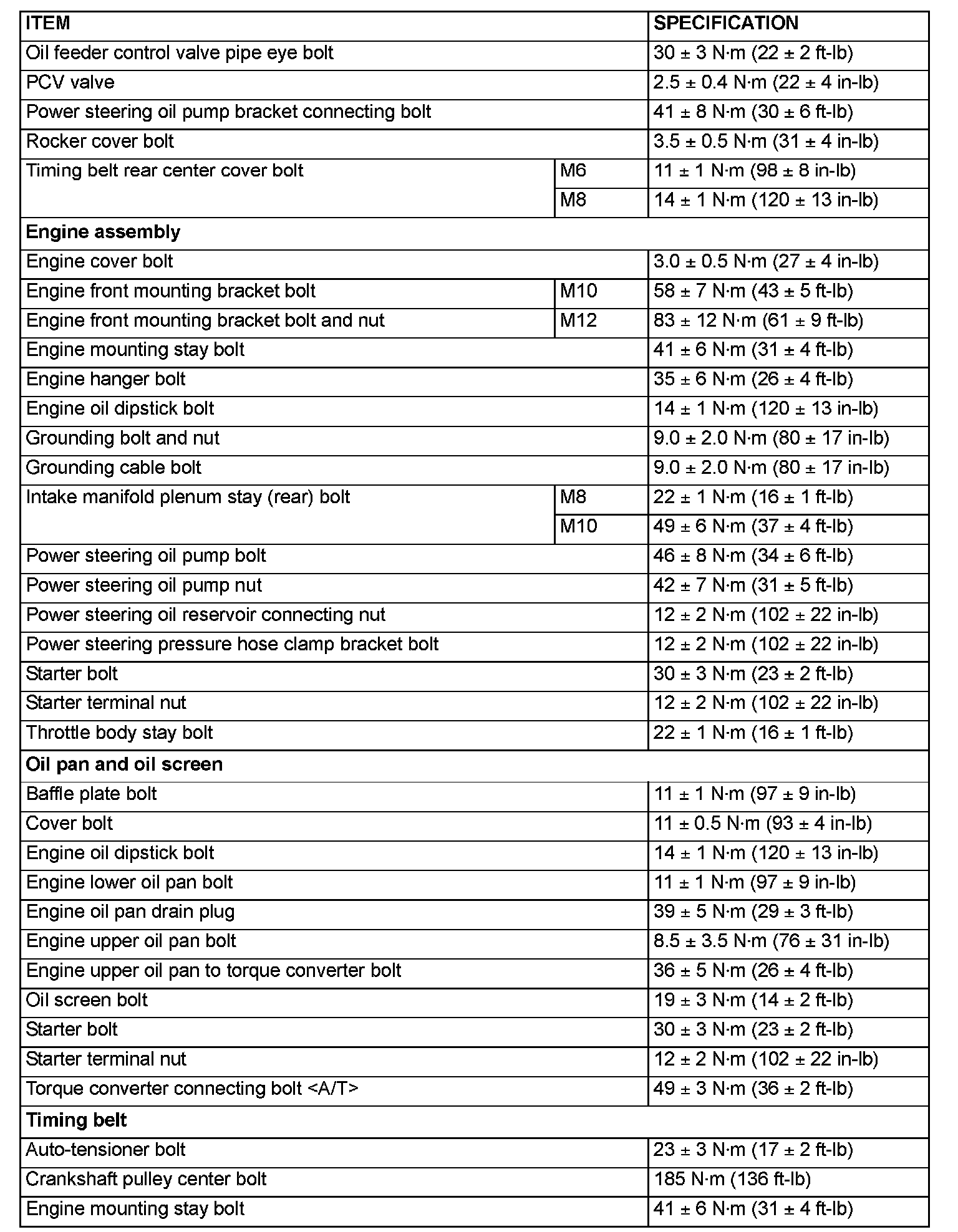 | ITEM | | SPECIFICATION |
|---|---|---|
| Oil feeder control valve pipe eye bolt | | 30 ± 3 N·m (22 ± 2 ft-lb) |
| PCV valve | | 2.5 ± 0.4 N·m (22 ± 4 in-lb) |
| Power steering oil pump bracket connecting bolt | | 41 ± 8 N·m (30 ± 6 ft-lb) |
| Rocker cover bolt | | 3.5 ± 0.5 N·m (31 ± 4 in-lb) |
| Timing belt rear center cover bolt | M6 | 11 ± 1 N·m (98 ± 8 in-lb) |
| | M8 | 14 ± 1 N·m (120 ± 13 in-lb) |
| **Engine assembly** | | |
| Engine cover bolt | | 3.0 ± 0.5 N·m (27 ± 4 in-lb) |
| Engine front mounting bracket bolt | M10 | 58 ± 7 N·m (43 ± 5 ft-lb) |
| Engine front mounting bracket bolt and nut | M12 | 83 ± 12 N·m (61 ± 9 ft-lb) |
| Engine mounting stay bolt | | 41 ± 6 N·m (31 ± 4 ft-lb) |
| Engine hanger bolt | | 35 ± 6 N·m (26 ± 4 ft-lb) |
| Engine oil dipstick bolt | | 14 ± 1 N·m (120 ± 13 in-lb) |
| Grounding bolt and nut | | 9.0 ± 2.0 N·m (80 ± 17 in-lb) |
| Grounding cable bolt | | 9.0 ± 2.0 N·m (80 ± 17 in-lb) |
| Intake manifold plenum stay (rear) bolt | M8 | 22 ± 1 N·m (16 ± 1 ft-lb) |
| | M10 | 49 ± 6 N·m (37 ± 4 ft-lb) |
| Power steering oil pump bolt | | 46 ± 8 N·m (34 ± 6 ft-lb) |
| Power steering oil pump nut | | 42 ± 7 N·m (31 ± 5 ft-lb) |
| Power steering oil reservoir connecting nut | | 12 ± 2 N·m (102 ± 22 in-lb) |
| Power steering pressure hose clamp bracket bolt | | 12 ± 2 N·m (102 ± 22 in-lb) |
| Starter bolt | | 30 ± 3 N·m (23 ± 2 ft-lb) |
| Starter terminal nut | | 12 ± 2 N·m (102 ± 22 in-lb) |
| Throttle body stay bolt | | 22 ± 1 N·m (16 ± 1 ft-lb) |
| **Oil pan and oil screen** | | |
| Baffle plate bolt | | 11 ± 1 N·m (97 ± 9 in-lb) |
| Cover bolt | | 11 ± 0.5 N·m (93 ± 4 in-lb) |
| Engine oil dipstick bolt | | 14 ± 1 N·m (120 ± 13 in-lb) |
| Engine lower oil pan bolt | | 11 ± 1 N·m (97 ± 9 in-lb) |
| Engine oil pan drain plug | | 39 ± 5 N·m (29 ± 3 ft-lb) |
| Engine upper oil pan bolt | | 8.5 ± 3.5 N·m (76 ± 31 in-lb) |
| Engine upper oil pan to torque converter bolt | | 36 ± 5 N·m (26 ± 4 ft-lb) |
| Oil screen bolt | | 19 ± 3 N·m (14 ± 2 ft-lb) |
| Starter bolt | | 30 ± 3 N·m (23 ± 2 ft-lb) |
| Starter terminal nut | | 12 ± 2 N·m (102 ± 22 in-lb) |
| Torque converter connecting bolt <A/T> | | 49 ± 3 N·m (36 ± 2 ft-lb) |
| **Timing belt** | | |
| Auto-tensioner bolt | | 23 ± 3 N·m (17 ± 2 ft-lb) |
| Crankshaft pulley center bolt | | 185 N·m (136 ft-lb) |
| Engine mounting stay bolt | | 41 ± 6 N·m (31 ± 4 ft-lb) |